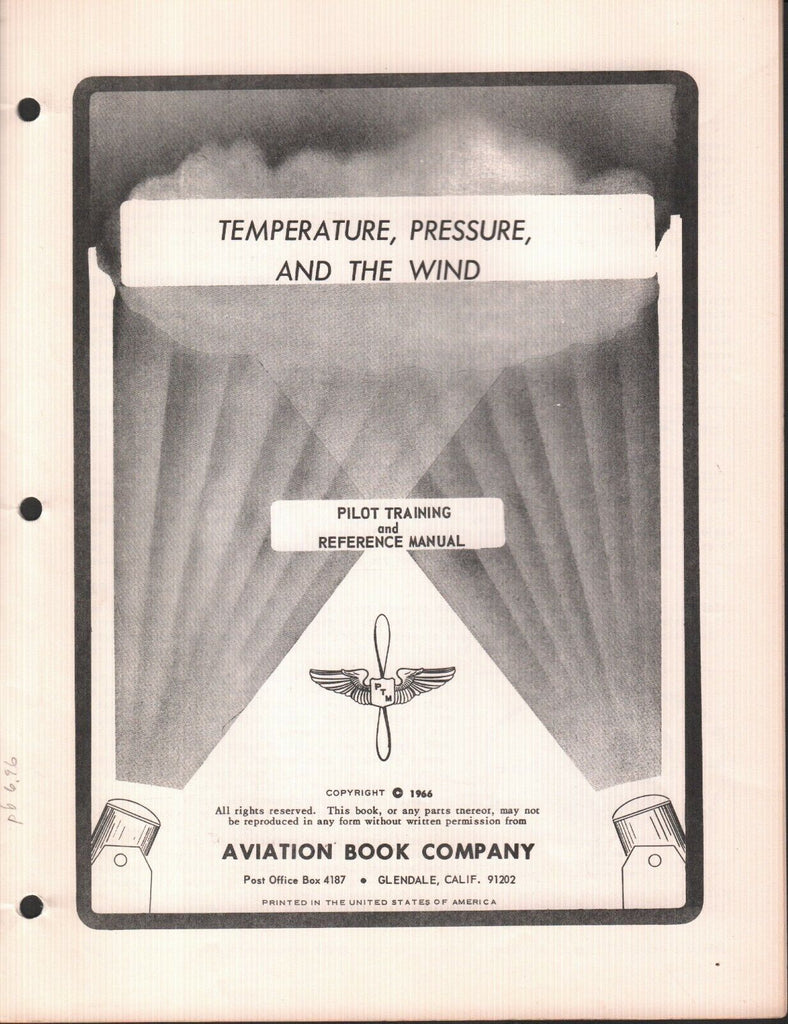 TEMPERATURE, PRESSURE, AND THE WIND

PILOT TRAINING and REFERENCE MANUAL

PTM

COPYRIGHT © 1966

All rights reserved. This book, or any parts thereof, may not be reproduced in any form without written permission from

AVIATION BOOK COMPANY

Post Office Box 4187 • GLENDALE, CALIF. 91202

PRINTED IN THE UNITED STATES OF AMERICA

pb 6.96